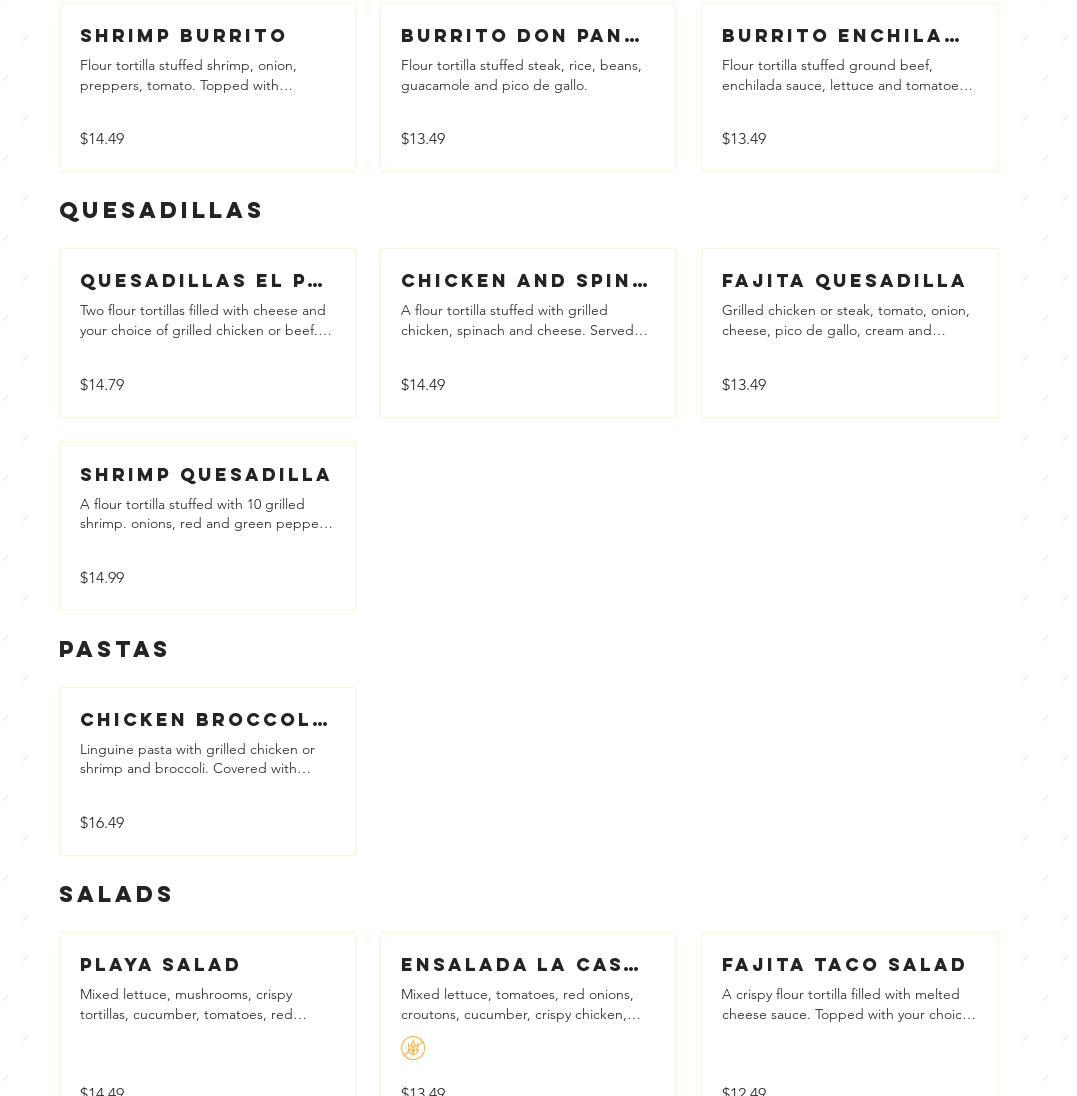 SHRIMP BURRITO
Flour tortilla stuffed shrimp, onion, preppers, tomato. Topped with…
$14.49

BURRITO DON PAN…
Flour tortilla stuffed steak, rice, beans, guacamole and pico de gallo.
$13.49

BURRITO ENCHILA…
Flour tortilla stuffed ground beef, enchilada sauce, lettuce and tomatoe…
$13.49

QUESADILLAS

QUESADILLAS EL P…
Two flour tortillas filled with cheese and your choice of grilled chicken or beef.…
$14.79

CHICKEN AND SPIN…
A flour tortilla stuffed with grilled chicken, spinach and cheese. Served…
$14.49

FAJITA QUESADILLA
Grilled chicken or steak, tomato, onion, cheese, pico de gallo, cream and…
$13.49

SHRIMP QUESADILLA
A flour tortilla stuffed with 10 grilled shrimp. onions, red and green peppe…
$14.99

PASTAS

CHICKEN BROCCOL…
Linguine pasta with grilled chicken or shrimp and broccoli. Covered with…
$16.49

SALADS

PLAYA SALAD
Mixed lettuce, mushrooms, crispy tortillas, cucumber, tomatoes, red…
$14.49

ENSALADA LA CAS…
Mixed lettuce, tomatoes, red onions, croutons, cucumber, crispy chicken,…
$13.49

FAJITA TACO SALAD
A crispy flour tortilla filled with melted cheese sauce. Topped with your choic…
$12.49